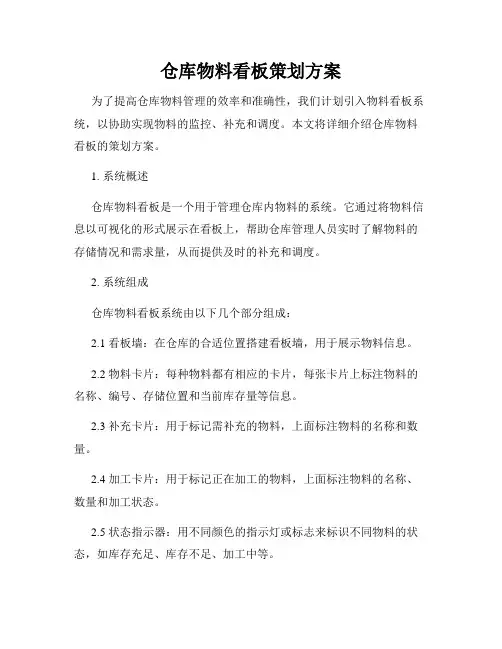 仓库物料看板策划方案

为了提高仓库物料管理的效率和准确性，我们计划引入物料看板系统，以协助实现物料的监控、补充和调度。本文将详细介绍仓库物料看板的策划方案。

1. 系统概述

仓库物料看板是一个用于管理仓库内物料的系统。它通过将物料信息以可视化的形式展示在看板上，帮助仓库管理人员实时了解物料的存储情况和需求量，从而提供及时的补充和调度。

2. 系统组成

仓库物料看板系统由以下几个部分组成：

2.1 看板墙：在仓库的合适位置搭建看板墙，用于展示物料信息。

2.2 物料卡片：每种物料都有相应的卡片，每张卡片上标注物料的名称、编号、存储位置和当前库存量等信息。

2.3 补充卡片：用于标记需补充的物料，上面标注物料的名称和数量。

2.4 加工卡片：用于标记正在加工的物料，上面标注物料的名称、数量和加工状态。

2.5 状态指示器：用不同颜色的指示灯或标志来标识不同物料的状态，如库存充足、库存不足、加工中等。